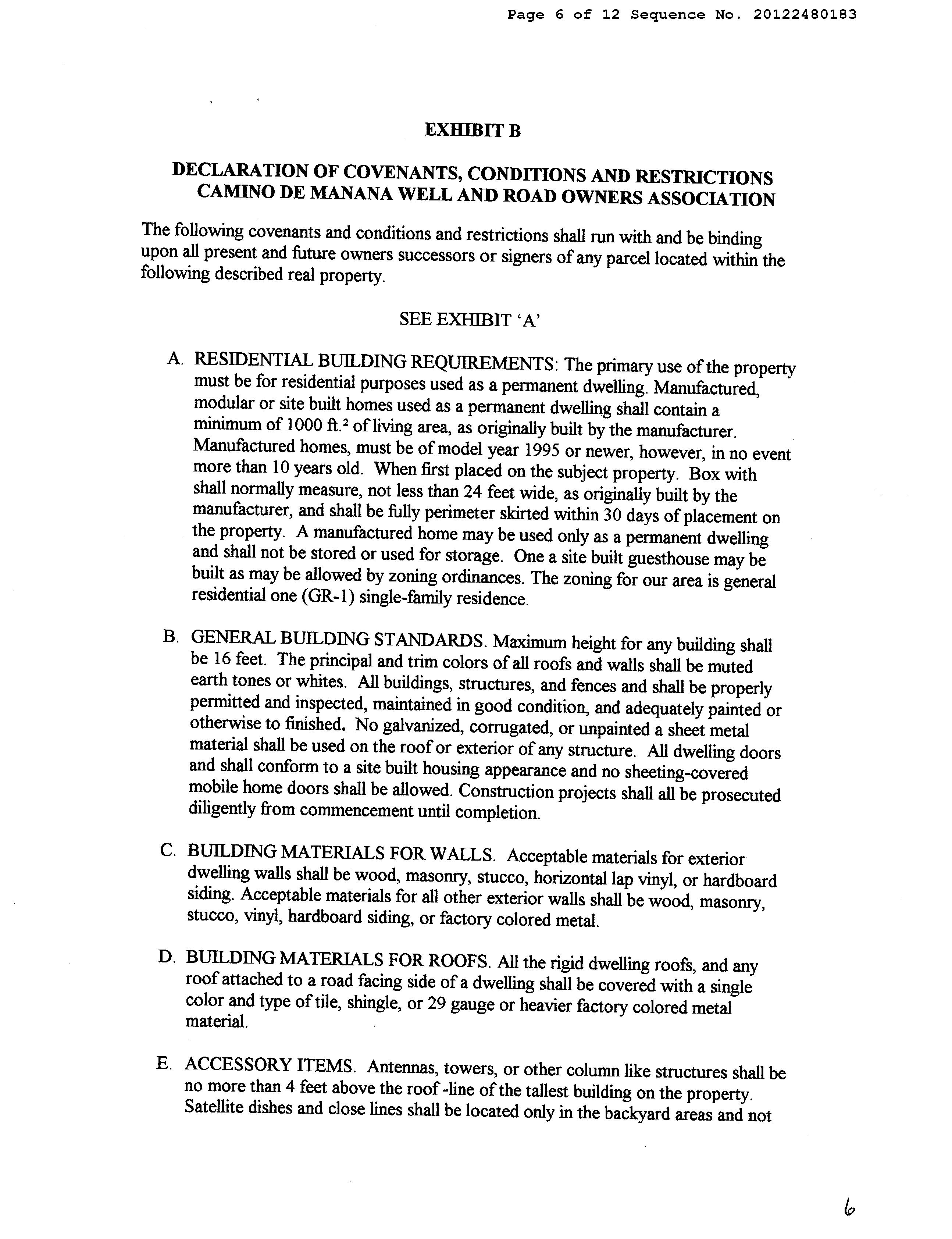 Page 6 of 12 Sequence No. 20122480183

EXHIBIT B

DECLARATION OF COVENANTS, CONDITIONS AND RESTRICTIONS
CAMINO DE MANANA WELL AND ROAD OWNERS ASSOCIATION

The following covenants and conditions and restrictions shall run with and be binding upon all present and future owners successors or signers of any parcel located within the following described real property.

SEE EXHIBIT 'A'

A. RESIDENTIAL BUILDING REQUIREMENTS: The primary use of the property must be for residential purposes used as a permanent dwelling. Manufactured, modular or site built homes used as a permanent dwelling shall contain a minimum of 1000 ft.$^2$ of living area, as originally built by the manufacturer. Manufactured homes, must be of model year 1995 or newer, however, in no event more than 10 years old. When first placed on the subject property. Box with shall normally measure, not less than 24 feet wide, as originally built by the manufacturer, and shall be fully perimeter skirted within 30 days of placement on the property. A manufactured home may be used only as a permanent dwelling and shall not be stored or used for storage. One a site built guesthouse may be built as may be allowed by zoning ordinances. The zoning for our area is general residential one (GR-1) single-family residence.

B. GENERAL BUILDING STANDARDS. Maximum height for any building shall be 16 feet. The principal and trim colors of all roofs and walls shall be muted earth tones or whites. All buildings, structures, and fences and shall be properly permitted and inspected, maintained in good condition, and adequately painted or otherwise to finished. No galvanized, corrugated, or unpainted a sheet metal material shall be used on the roof or exterior of any structure. All dwelling doors and shall conform to a site built housing appearance and no sheeting-covered mobile home doors shall be allowed. Construction projects shall all be prosecuted diligently from commencement until completion.

C. BUILDING MATERIALS FOR WALLS. Acceptable materials for exterior dwelling walls shall be wood, masonry, stucco, horizontal lap vinyl, or hardboard siding. Acceptable materials for all other exterior walls shall be wood, masonry, stucco, vinyl, hardboard siding, or factory colored metal.

D. BUILDING MATERIALS FOR ROOFS. All the rigid dwelling roofs, and any roof attached to a road facing side of a dwelling shall be covered with a single color and type of tile, shingle, or 29 gauge or heavier factory colored metal material.

E. ACCESSORY ITEMS. Antennas, towers, or other column like structures shall be no more than 4 feet above the roof -line of the tallest building on the property. Satellite dishes and close lines shall be located only in the backyard areas and not

6